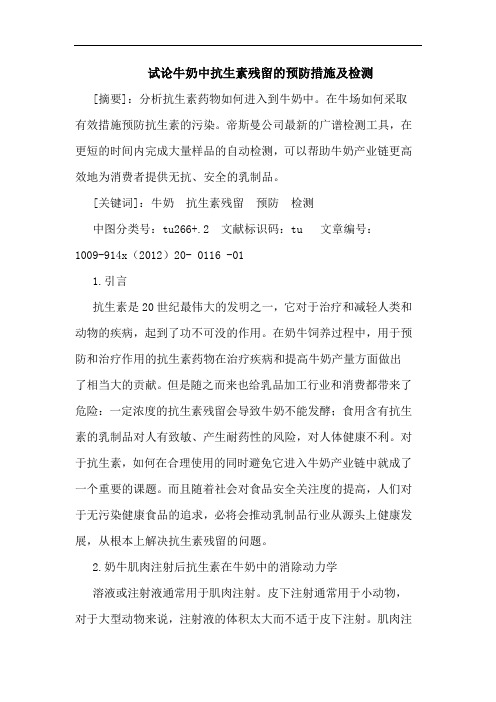 试论牛奶中抗生素残留的预防措施及检测

[摘要]：分析抗生素药物如何进入到牛奶中。在牛场如何采取有效措施预防抗生素的污染。帝斯曼公司最新的广谱检测工具，在更短的时间内完成大量样品的自动检测，可以帮助牛奶产业链更高效地为消费者提供无抗、安全的乳制品。

[关键词]：牛奶　抗生素残留　预防　检测

中图分类号：tu266+.2　文献标识码：tu　文章编号：1009-914x（2012）20- 0116 -01

1.引言

抗生素是20世纪最伟大的发明之一，它对于治疗和减轻人类和动物的疾病，起到了功不可没的作用。在奶牛饲养过程中，用于预防和治疗作用的抗生素药物在治疗疾病和提高牛奶产量方面做出了相当大的贡献。但是随之而来也给乳品加工行业和消费都带来了危险：一定浓度的抗生素残留会导致牛奶不能发酵；食用含有抗生素的乳制品对人有致敏、产生耐药性的风险，对人体健康不利。对于抗生素，如何在合理使用的同时避免它进入牛奶产业链中就成了一个重要的课题。而且随着社会对食品安全关注度的提高，人们对于无污染健康食品的追求，必将会推动乳制品行业从源头上健康发展，从根本上解决抗生素残留的问题。

2.奶牛肌肉注射后抗生素在牛奶中的消除动力学

溶液或注射液通常用于肌肉注射。皮下注射通常用于小动物，对于大型动物来说，注射液的体积太大而不适于皮下注射。肌肉注